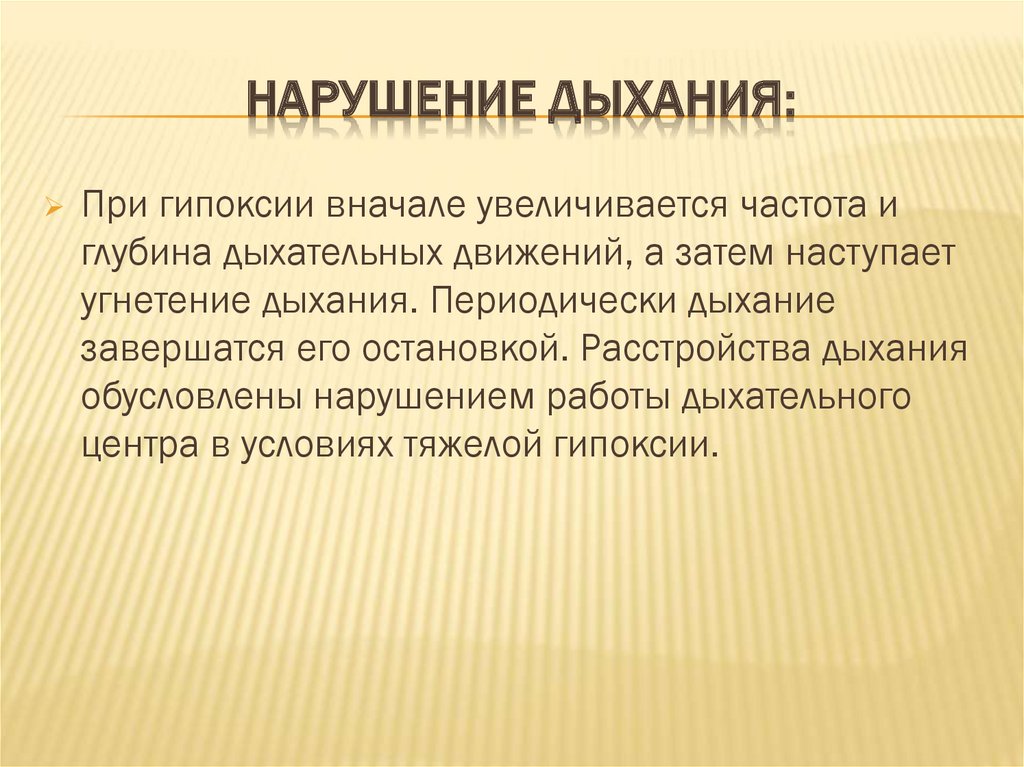 НАРУШЕНИЕ ДЫХАНИЯ:

При гипоксии вначале увеличивается частота и глубина дыхательных движений, а затем наступает угнетение дыхания. Периодически дыхание завершатся его остановкой. Расстройства дыхания обусловлены нарушением работы дыхательного центра в условиях тяжелой гипоксии.